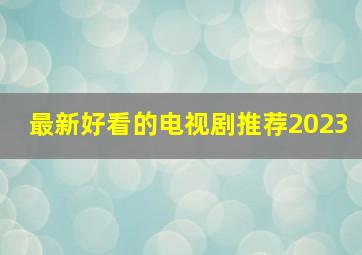 最新好看的电视剧推荐2023